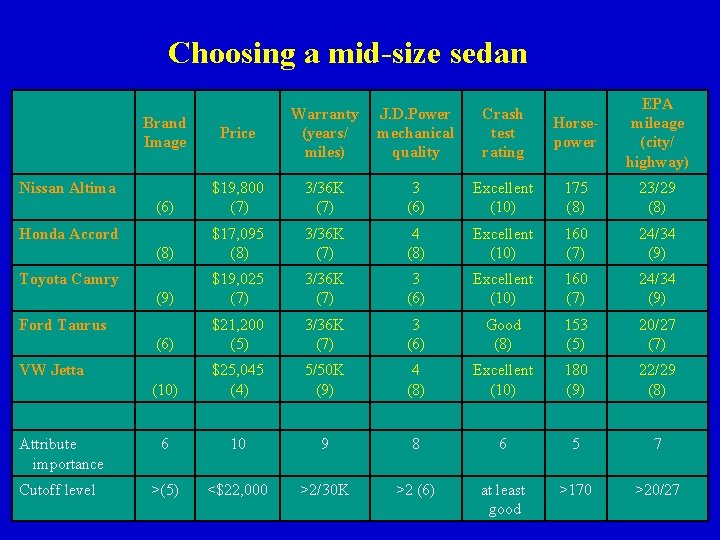 Choosing a mid-size sedan

| | Brand Image | Price | Warranty (years/ miles) | J.D.Power mechanical quality | Crash test rating | Horse-power | EPA mileage (city/ highway) |
|---|---|---|---|---|---|---|---|
| Nissan Altima | (6) | \$19,800 (7) | 3/36K (7) | 3 (6) | Excellent (10) | 175 (8) | 23/29 (8) |
| Honda Accord | (8) | \$17,095 (8) | 3/36K (7) | 4 (8) | Excellent (10) | 160 (7) | 24/34 (9) |
| Toyota Camry | (9) | \$19,025 (7) | 3/36K (7) | 3 (6) | Excellent (10) | 160 (7) | 24/34 (9) |
| Ford Taurus | (6) | \$21,200 (5) | 3/36K (7) | 3 (6) | Good (8) | 153 (5) | 20/27 (7) |
| VW Jetta | (10) | \$25,045 (4) | 5/50K (9) | 4 (8) | Excellent (10) | 180 (9) | 22/29 (8) |
| | | | | | | | |
| Attribute importance | 6 | 10 | 9 | 8 | 6 | 5 | 7 |
| Cutoff level | >(5) | <\$22,000 | >2/30K | >2 (6) | at least good | >170 | >20/27 |